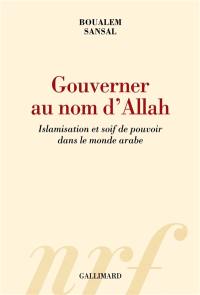 BOUALEM
SANSAL

Gouverner
au nom d'Allah

Islamisation et soif de pouvoir
dans le monde arabe

nrf

GALLIMARD